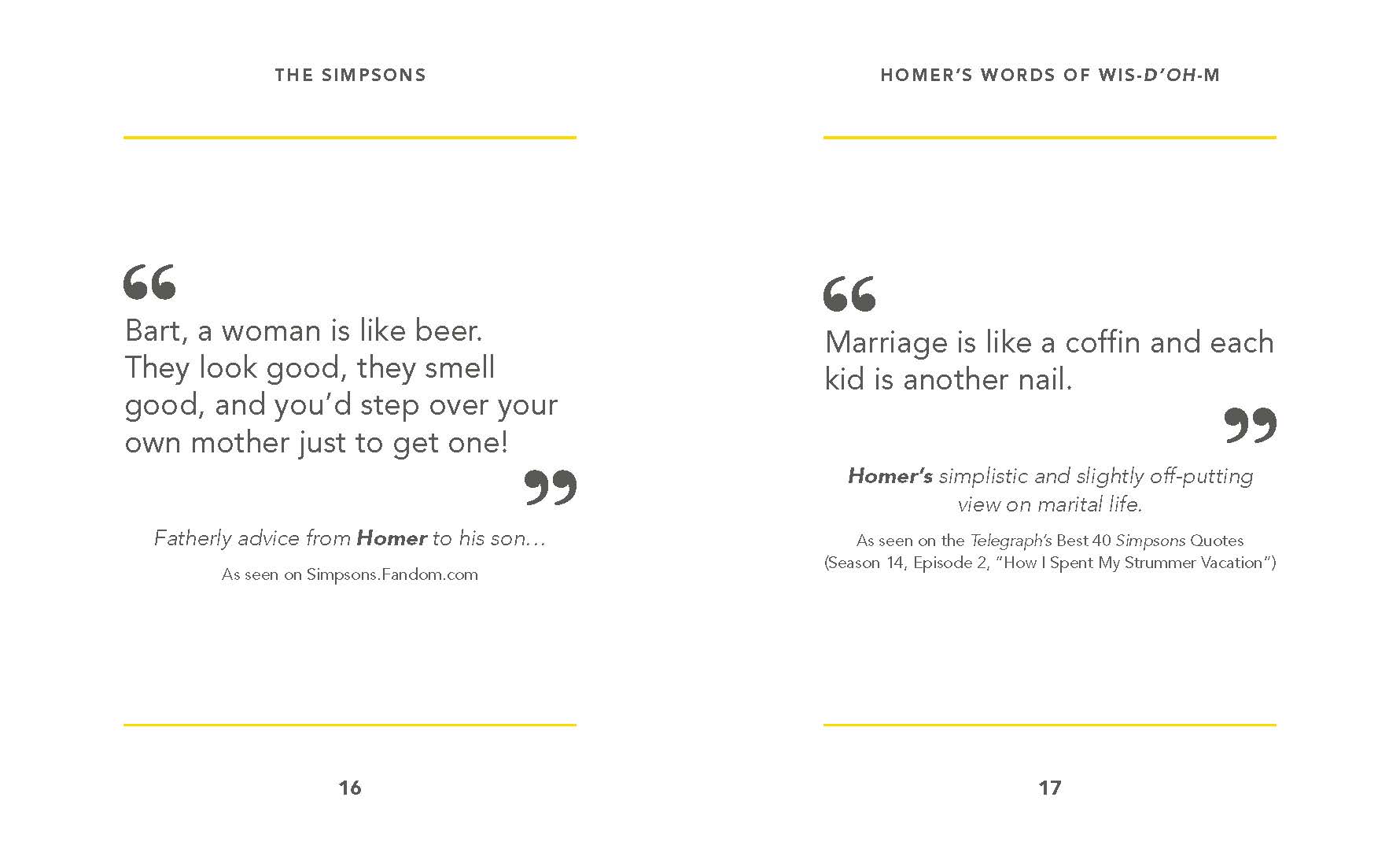 THE SIMPSONS

"

Bart, a woman is like beer. They look good, they smell good, and you'd step over your own mother just to get one!

"

Fatherly advice from Homer to his son…

As seen on Simpsons.Fandom.com

16

HOMER'S WORDS OF WIS-D'OH-M

"

Marriage is like a coffin and each kid is another nail.

"

Homer's simplistic and slightly off-putting view on marital life.

As seen on the Telegraph's Best 40 Simpsons Quotes (Season 14, Episode 2, "How I Spent My Strummer Vacation")

17